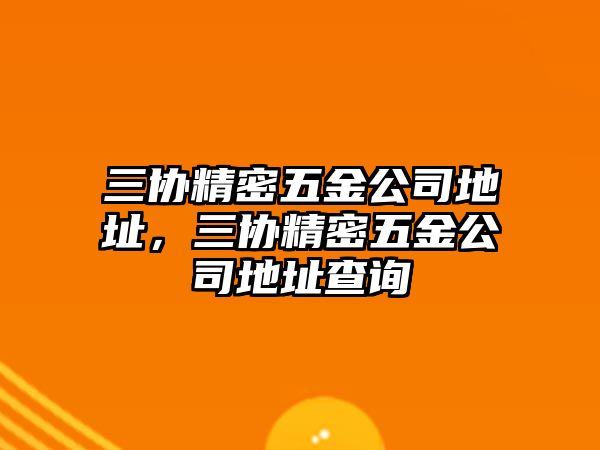 三协精密五金公司地址，三协精密五金公司地址查询